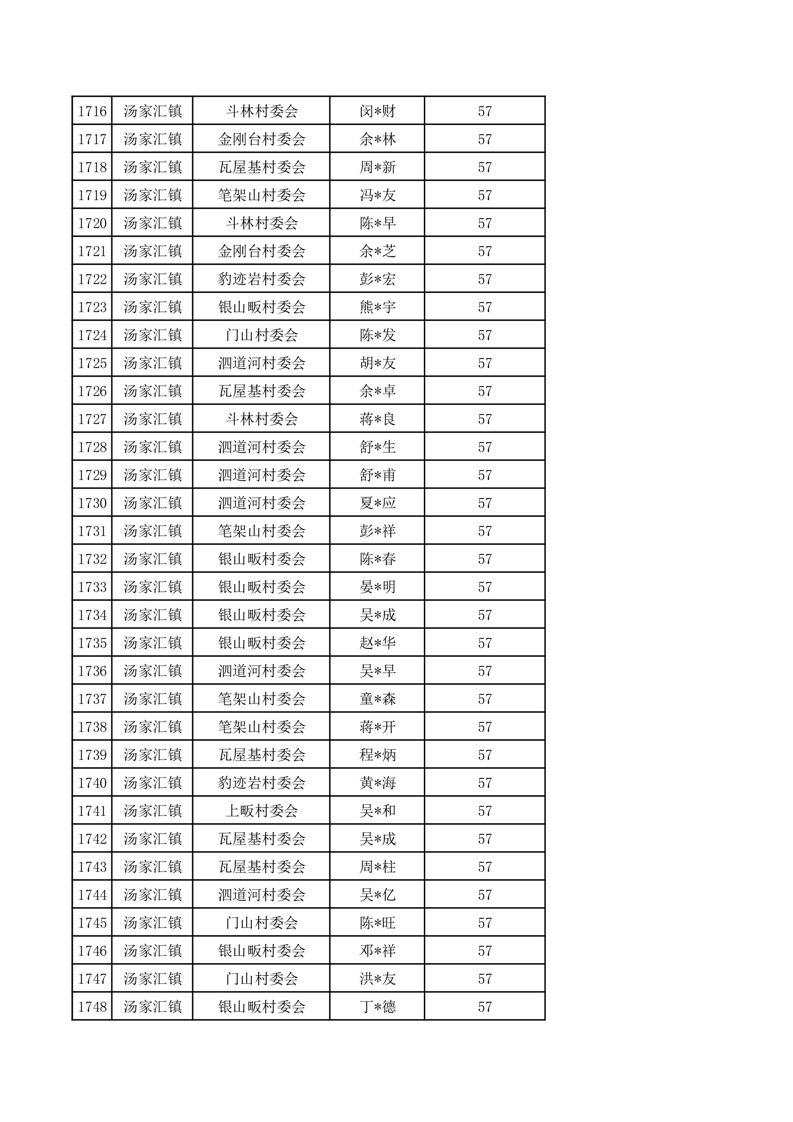 | 1716 | 汤家汇镇 | 斗林村委会 | 闵*财 | 57 |
|---|---|---|---|---|
| 1717 | 汤家汇镇 | 金刚台村委会 | 余*林 | 57 |
| 1718 | 汤家汇镇 | 瓦屋基村委会 | 周*新 | 57 |
| 1719 | 汤家汇镇 | 笔架山村委会 | 冯*友 | 57 |
| 1720 | 汤家汇镇 | 斗林村委会 | 陈*早 | 57 |
| 1721 | 汤家汇镇 | 金刚台村委会 | 余*芝 | 57 |
| 1722 | 汤家汇镇 | 豹迹岩村委会 | 彭*宏 | 57 |
| 1723 | 汤家汇镇 | 银山畈村委会 | 熊*宇 | 57 |
| 1724 | 汤家汇镇 | 门山村委会 | 陈*发 | 57 |
| 1725 | 汤家汇镇 | 泗道河村委会 | 胡*友 | 57 |
| 1726 | 汤家汇镇 | 瓦屋基村委会 | 余*卓 | 57 |
| 1727 | 汤家汇镇 | 斗林村委会 | 蒋*良 | 57 |
| 1728 | 汤家汇镇 | 泗道河村委会 | 舒*生 | 57 |
| 1729 | 汤家汇镇 | 泗道河村委会 | 舒*甫 | 57 |
| 1730 | 汤家汇镇 | 泗道河村委会 | 夏*应 | 57 |
| 1731 | 汤家汇镇 | 笔架山村委会 | 彭*祥 | 57 |
| 1732 | 汤家汇镇 | 银山畈村委会 | 陈*春 | 57 |
| 1733 | 汤家汇镇 | 银山畈村委会 | 晏*明 | 57 |
| 1734 | 汤家汇镇 | 银山畈村委会 | 吴*成 | 57 |
| 1735 | 汤家汇镇 | 银山畈村委会 | 赵*华 | 57 |
| 1736 | 汤家汇镇 | 泗道河村委会 | 吴*早 | 57 |
| 1737 | 汤家汇镇 | 笔架山村委会 | 童*森 | 57 |
| 1738 | 汤家汇镇 | 笔架山村委会 | 蒋*开 | 57 |
| 1739 | 汤家汇镇 | 瓦屋基村委会 | 程*炳 | 57 |
| 1740 | 汤家汇镇 | 豹迹岩村委会 | 黄*海 | 57 |
| 1741 | 汤家汇镇 | 上畈村委会 | 吴*和 | 57 |
| 1742 | 汤家汇镇 | 瓦屋基村委会 | 吴*成 | 57 |
| 1743 | 汤家汇镇 | 瓦屋基村委会 | 周*柱 | 57 |
| 1744 | 汤家汇镇 | 泗道河村委会 | 吴*亿 | 57 |
| 1745 | 汤家汇镇 | 门山村委会 | 陈*旺 | 57 |
| 1746 | 汤家汇镇 | 银山畈村委会 | 邓*祥 | 57 |
| 1747 | 汤家汇镇 | 门山村委会 | 洪*友 | 57 |
| 1748 | 汤家汇镇 | 银山畈村委会 | 丁*德 | 57 |